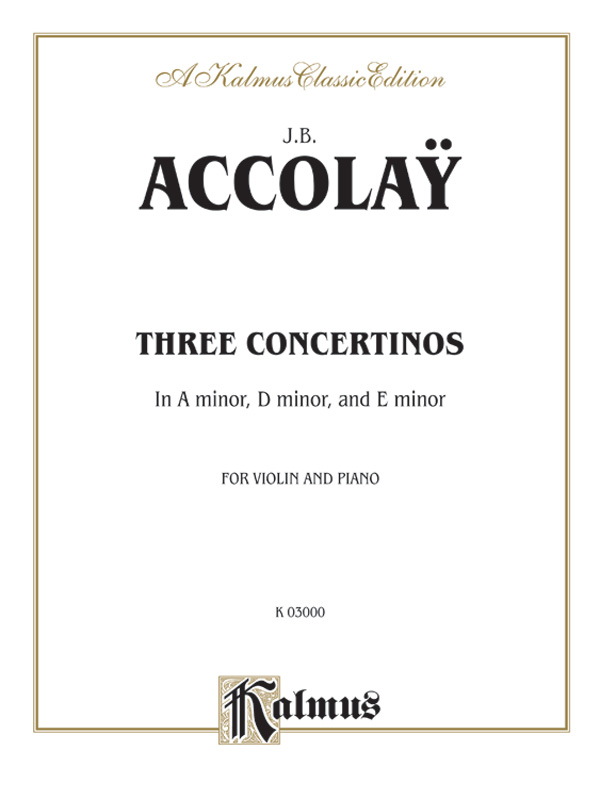 A Kalmus Classic Edition

J.B.

ACCOLAŸ

THREE CONCERTINOS

In A minor, D minor, and E minor

FOR VIOLIN AND PIANO

K 03000

Kalmus